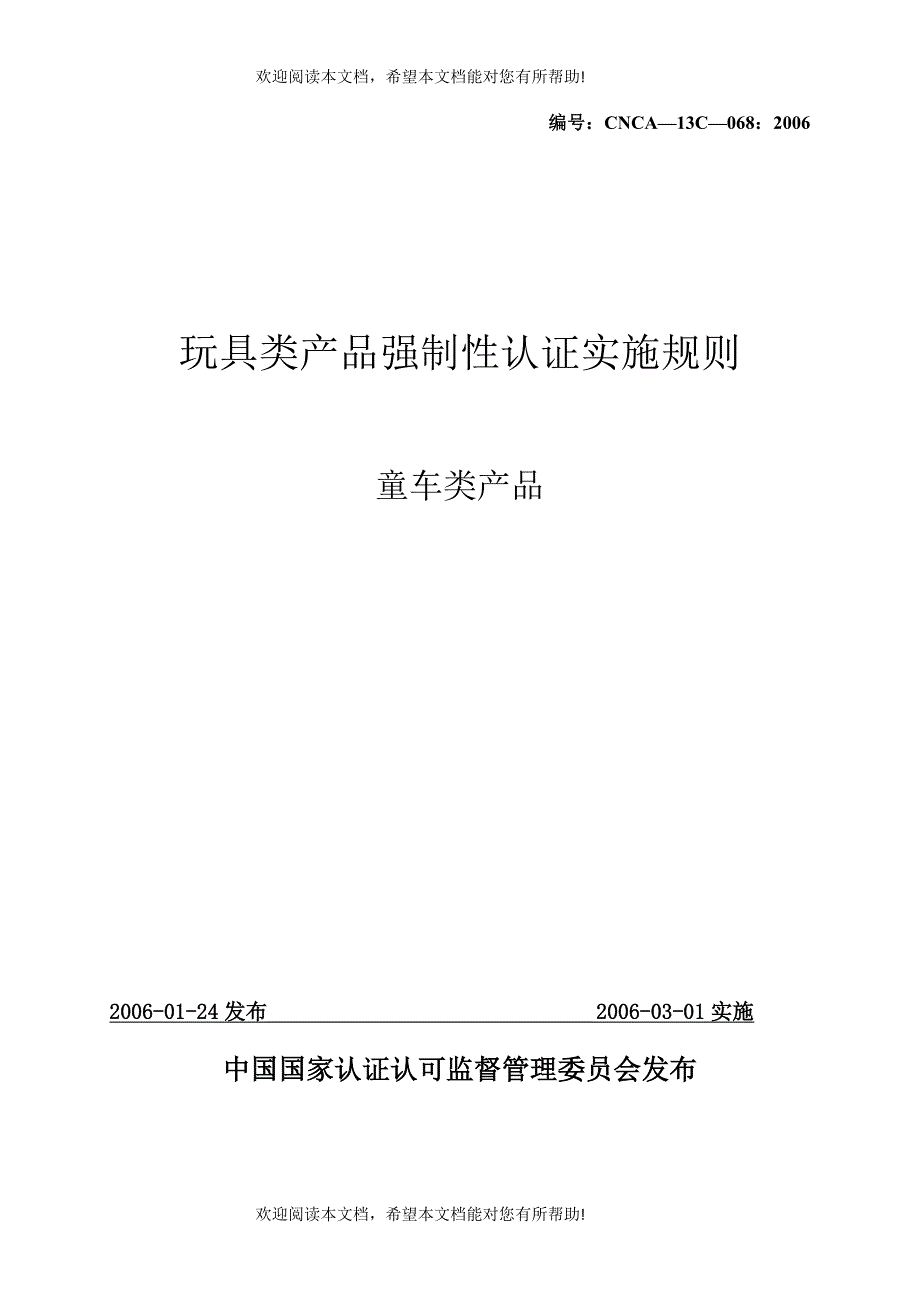 欢迎阅读本文档，希望本文档能对您有所帮助!

编号：CNCA—13C—068：2006

玩具类产品强制性认证实施规则

童车类产品

2006-01-24发布 2006-03-01实施

中国国家认证认可监督管理委员会发布

欢迎阅读本文档，希望本文档能对您有所帮助!